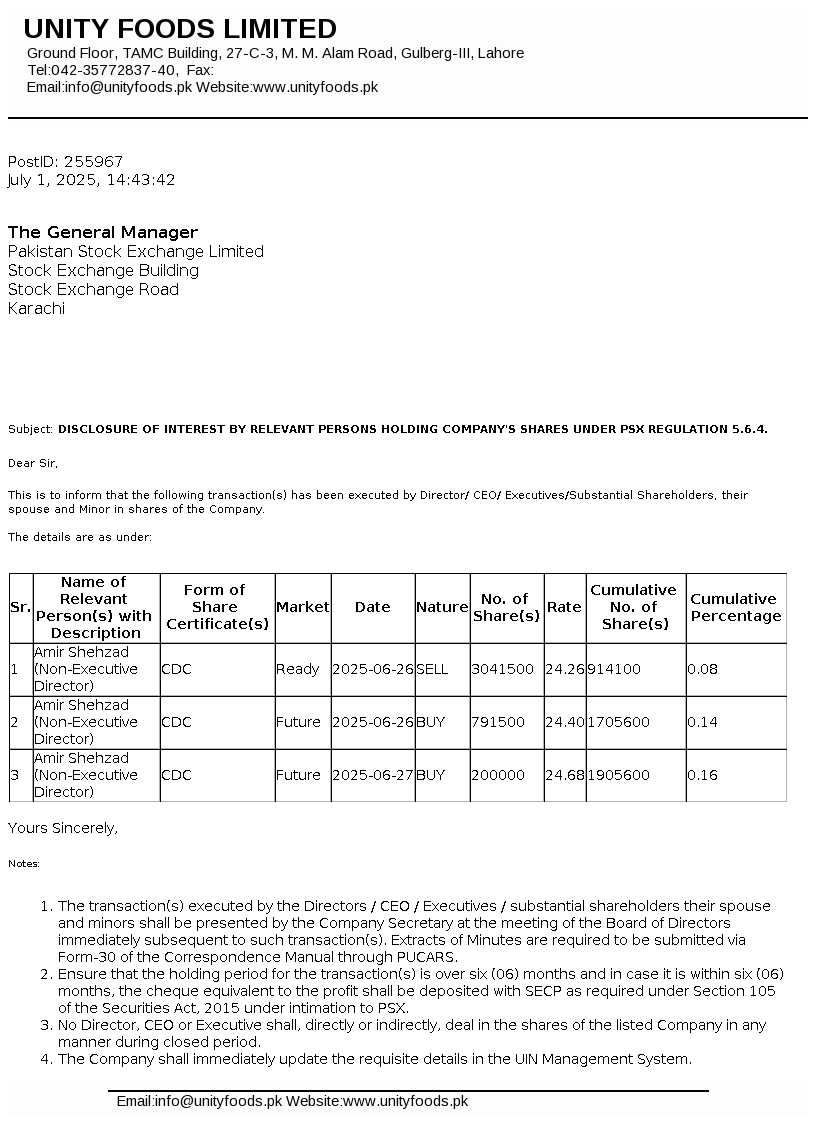 UNITY FOODS LIMITED
Ground Floor, TAMC Building, 27-C-3, M. M. Alam Road, Gulberg-III, Lahore
Tel:042-35772837-40, Fax:
Email:info@unityfoods.pk Website:www.unityfoods.pk

PostID: 255967
July 1, 2025, 14:43:42

The General Manager
Pakistan Stock Exchange Limited
Stock Exchange Building
Stock Exchange Road
Karachi

Subject: DISCLOSURE OF INTEREST BY RELEVANT PERSONS HOLDING COMPANY'S SHARES UNDER PSX REGULATION 5.6.4.

Dear Sir,

This is to inform that the following transaction(s) has been executed by Director/ CEO/ Executives/Substantial Shareholders, their spouse and Minor in shares of the Company.

The details are as under:

| Sr. | Name of Relevant Person(s) with Description | Form of Share Certificate(s) | Market | Date | Nature | No. of Share(s) | Rate | Cumulative No. of Share(s) | Cumulative Percentage |
|---|---|---|---|---|---|---|---|---|---|
| 1 | Amir Shehzad (Non-Executive Director) | CDC | Ready | 2025-06-26 | SELL | 3041500 | 24.26 | 914100 | 0.08 |
| 2 | Amir Shehzad (Non-Executive Director) | CDC | Future | 2025-06-26 | BUY | 791500 | 24.40 | 1705600 | 0.14 |
| 3 | Amir Shehzad (Non-Executive Director) | CDC | Future | 2025-06-27 | BUY | 200000 | 24.68 | 1905600 | 0.16 |

Yours Sincerely,

Notes:

1. The transaction(s) executed by the Directors / CEO / Executives / substantial shareholders their spouse and minors shall be presented by the Company Secretary at the meeting of the Board of Directors immediately subsequent to such transaction(s). Extracts of Minutes are required to be submitted via Form-30 of the Correspondence Manual through PUCARS.
2. Ensure that the holding period for the transaction(s) is over six (06) months and in case it is within six (06) months, the cheque equivalent to the profit shall be deposited with SECP as required under Section 105 of the Securities Act, 2015 under intimation to PSX.
3. No Director, CEO or Executive shall, directly or indirectly, deal in the shares of the listed Company in any manner during closed period.
4. The Company shall immediately update the requisite details in the UIN Management System.

Email:info@unityfoods.pk Website:www.unityfoods.pk